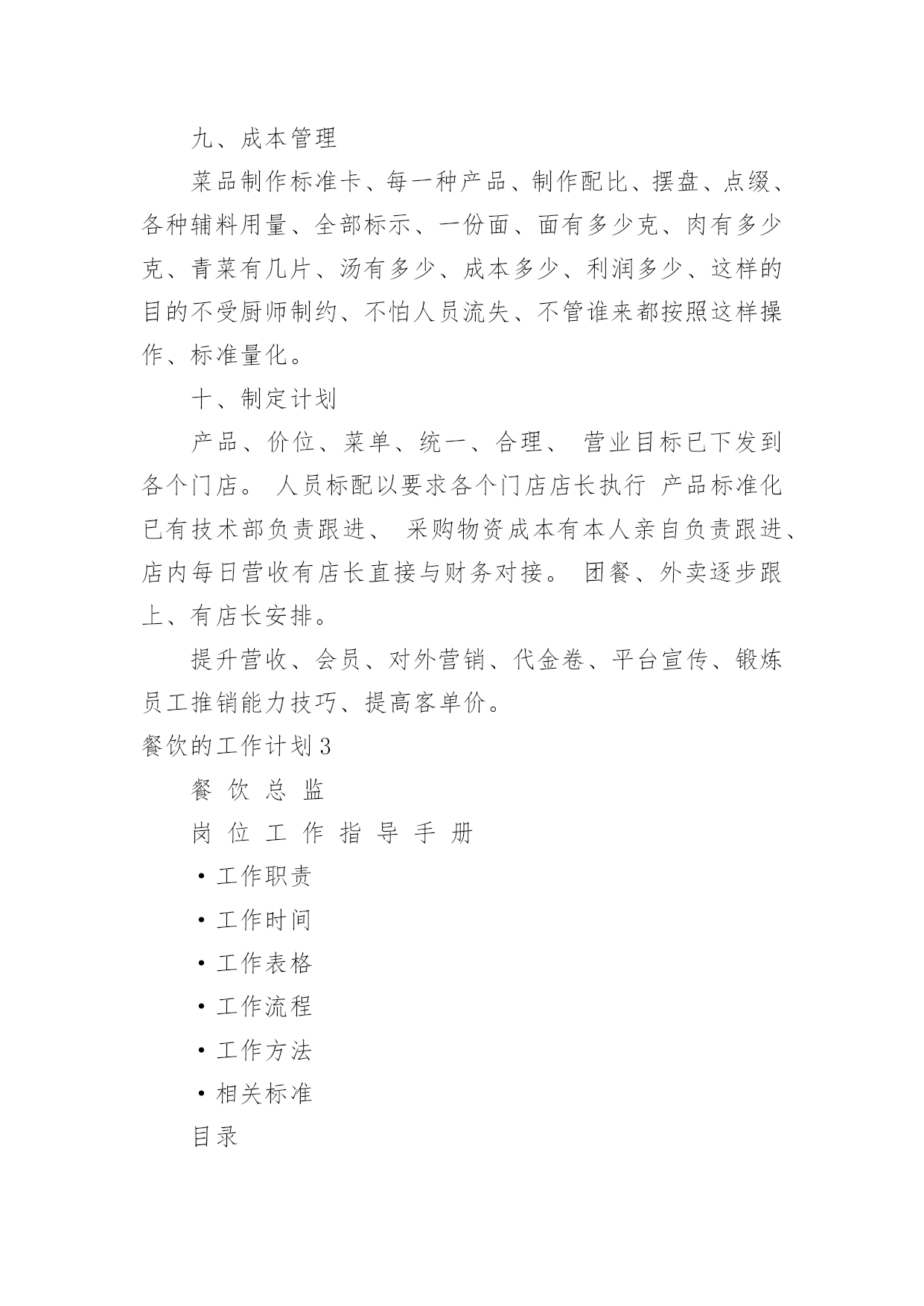 九、成本管理

菜品制作标准卡、每一种产品、制作配比、摆盘、点缀、各种辅料用量、全部标示、一份面、面有多少克、肉有多少克、青菜有几片、汤有多少、成本多少、利润多少、这样的目的不受厨师制约、不怕人员流失、不管谁来都按照这样操作、标准量化。

十、制定计划

产品、价位、菜单、统一、合理、 营业目标已下发到各个门店。 人员标配以要求各个门店店长执行 产品标准化已有技术部负责跟进、 采购物资成本有本人亲自负责跟进、店内每日营收有店长直接与财务对接。 团餐、外卖逐步跟上、有店长安排。

提升营收、会员、对外营销、代金卷、平台宣传、锻炼员工推销能力技巧、提高客单价。

餐饮的工作计划 3

餐 饮 总 监

岗 位 工 作 指 导 手 册

• 工作职责

• 工作时间

• 工作表格

• 工作流程

• 工作方法

• 相关标准

目录